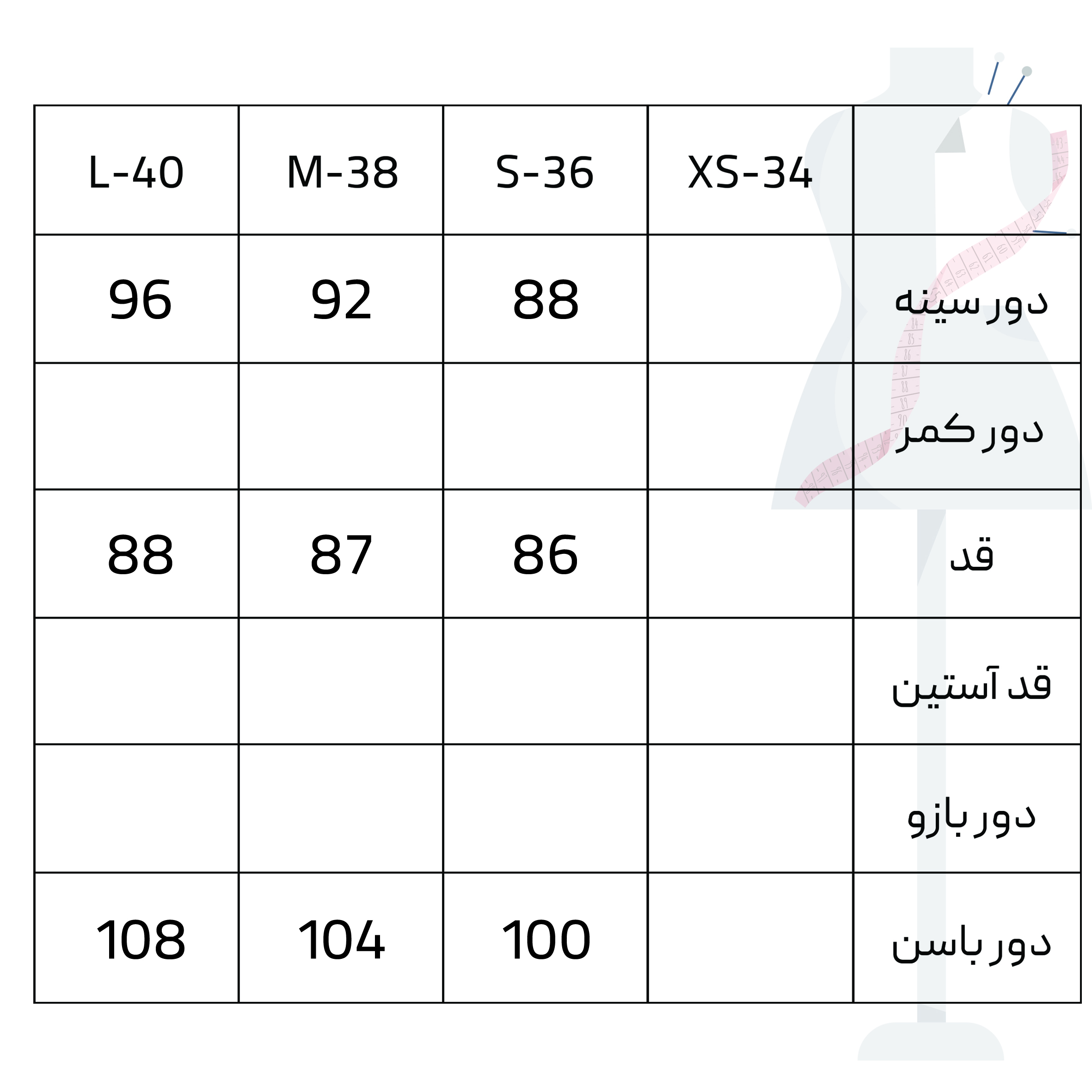 | L-40 | M-38 | S-36 | XS-34 | |
|---|---|---|---|---|
| 96 | 92 | 88 | | دور سینه |
| | | | | دور کمر |
| 88 | 87 | 86 | | قد |
| | | | | قد آستین |
| | | | | دور بازو |
| 108 | 104 | 100 | | دور باسن |